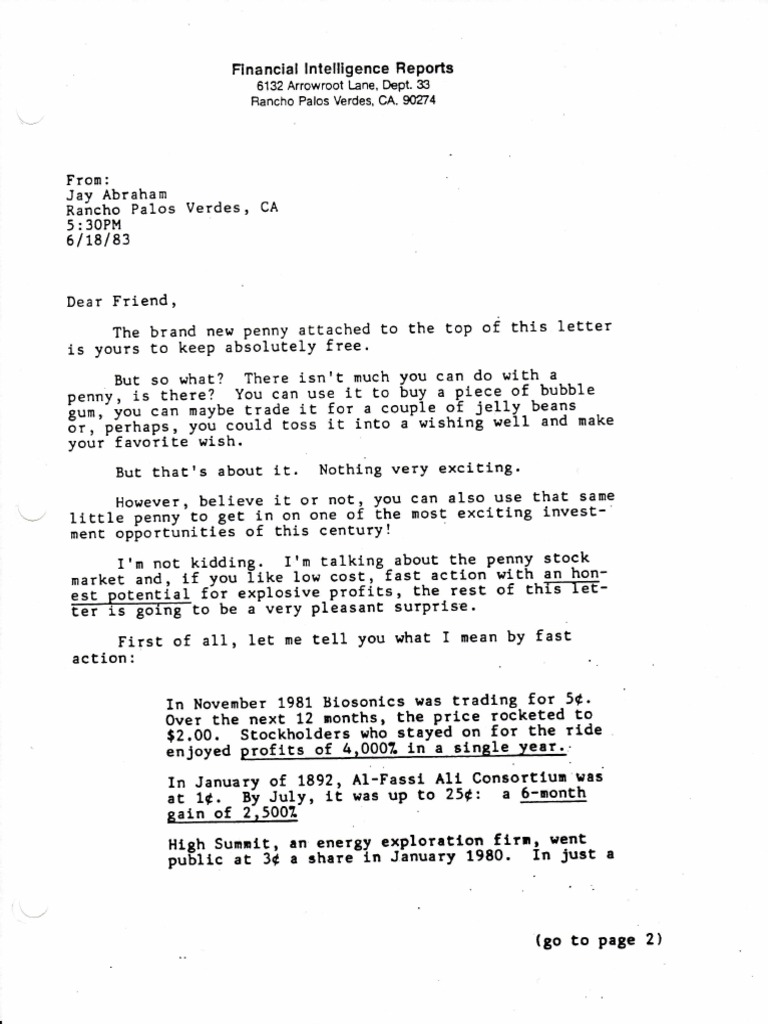 Financial Intelligence Reports
6132 Arrowroot Lane, Dept. 33
Rancho Palos Verdes, CA. 90274

From:
Jay Abraham
Rancho Palos Verdes, CA
5:30PM
6/18/83

Dear Friend,

The brand new penny attached to the top of this letter is yours to keep absolutely free.

But so what? There isn't much you can do with a penny, is there? You can use it to buy a piece of bubble gum, you can maybe trade it for a couple of jelly beans or, perhaps, you could toss it into a wishing well and make your favorite wish.

But that's about it. Nothing very exciting.

However, believe it or not, you can also use that same little penny to get in on one of the most exciting investment opportunities of this century!

I'm not kidding. I'm talking about the penny stock market and, if you like low cost, fast action with an honest potential for explosive profits, the rest of this letter is going to be a very pleasant surprise.

First of all, let me tell you what I mean by fast action:

In November 1981 Biosonics was trading for 5¢. Over the next 12 months, the price rocketed to $2.00. Stockholders who stayed on for the ride enjoyed profits of 4,000% in a single year.

In January of 1892, Al-Fassi Ali Consortium was at 1¢. By July, it was up to 25¢: a 6-month gain of 2,500%

High Summit, an energy exploration firm, went public at 3¢ a share in January 1980. In just a

(go to page 2)